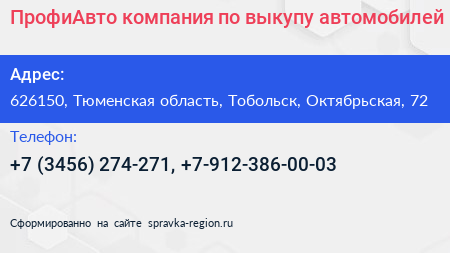 ПрофиАвто компания по выкупу автомобилей

Адрес:

626150, Тюменская область, Тобольск, Октябрьская, 72

Телефон:

+7 (3456) 274-271, +7-912-386-00-03

Сформированно на сайте spravka-region.ru